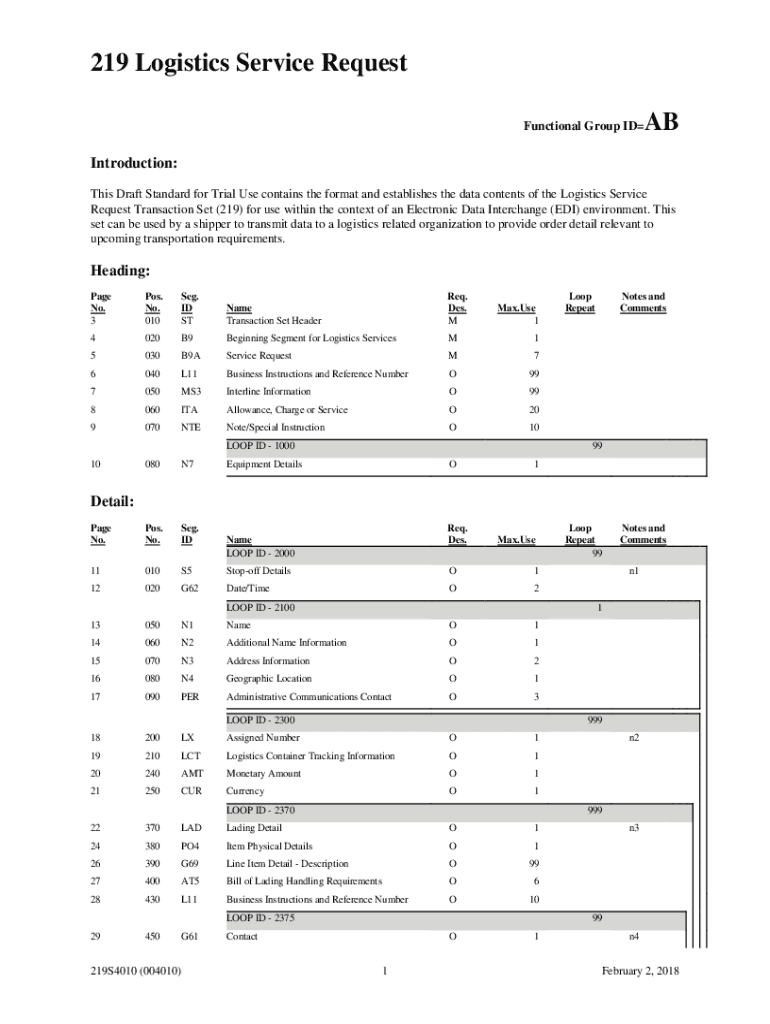 219 Logistics Service Request

Functional Group ID=AB

Introduction:

This Draft Standard for Trial Use contains the format and establishes the data contents of the Logistics Service Request Transaction Set (219) for use within the context of an Electronic Data Interchange (EDI) environment. This set can be used by a shipper to transmit data to a logistics related organization to provide order detail relevant to upcoming transportation requirements.

Heading:

| Page No. | Pos. No. | Seg. ID | Name | Req. Des. | Max.Use | Loop Repeat | Notes and Comments |
|---|---|---|---|---|---|---|---|
| 3 | 010 | ST | Transaction Set Header | M | 1 | | |
| 4 | 020 | B9 | Beginning Segment for Logistics Services | M | 1 | | |
| 5 | 030 | B9A | Service Request | M | 7 | | |
| 6 | 040 | L11 | Business Instructions and Reference Number | O | 99 | | |
| 7 | 050 | MS3 | Interline Information | O | 99 | | |
| 8 | 060 | ITA | Allowance, Charge or Service | O | 20 | | |
| 9 | 070 | NTE | Note/Special Instruction | O | 10 | | |
| | | | LOOP ID - 1000 | | | 99 | |
| 10 | 080 | N7 | Equipment Details | O | 1 | | |

Detail:

| Page No. | Pos. No. | Seg. ID | Name | Req. Des. | Max.Use | Loop Repeat | Notes and Comments |
|---|---|---|---|---|---|---|---|
| | | | LOOP ID - 2000 | | | 99 | |
| 11 | 010 | S5 | Stop-off Details | O | 1 | | n1 |
| 12 | 020 | G62 | Date/Time | O | 2 | | |
| | | | LOOP ID - 2100 | | | 1 | |
| 13 | 050 | N1 | Name | O | 1 | | |
| 14 | 060 | N2 | Additional Name Information | O | 1 | | |
| 15 | 070 | N3 | Address Information | O | 2 | | |
| 16 | 080 | N4 | Geographic Location | O | 1 | | |
| 17 | 090 | PER | Administrative Communications Contact | O | 3 | | |
| | | | LOOP ID - 2300 | | | 999 | |
| 18 | 200 | LX | Assigned Number | O | 1 | | n2 |
| 19 | 210 | LCT | Logistics Container Tracking Information | O | 1 | | |
| 20 | 240 | AMT | Monetary Amount | O | 1 | | |
| 21 | 250 | CUR | Currency | O | 1 | | |
| | | | LOOP ID - 2370 | | | 999 | |
| 22 | 370 | LAD | Lading Detail | O | 1 | | n3 |
| 24 | 380 | PO4 | Item Physical Details | O | 1 | | |
| 26 | 390 | G69 | Line Item Detail - Description | O | 99 | | |
| 27 | 400 | AT5 | Bill of Lading Handling Requirements | O | 6 | | |
| 28 | 430 | L11 | Business Instructions and Reference Number | O | 10 | | |
| | | | LOOP ID - 2375 | | | 99 | |
| 29 | 450 | G61 | Contact | O | 1 | | n4 |

219S4010 (004010) 1 February 2, 2018